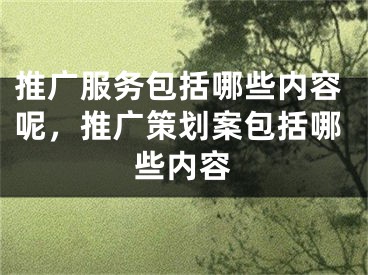 推广服务包括哪些内容呢，推广策划案包括哪些内容